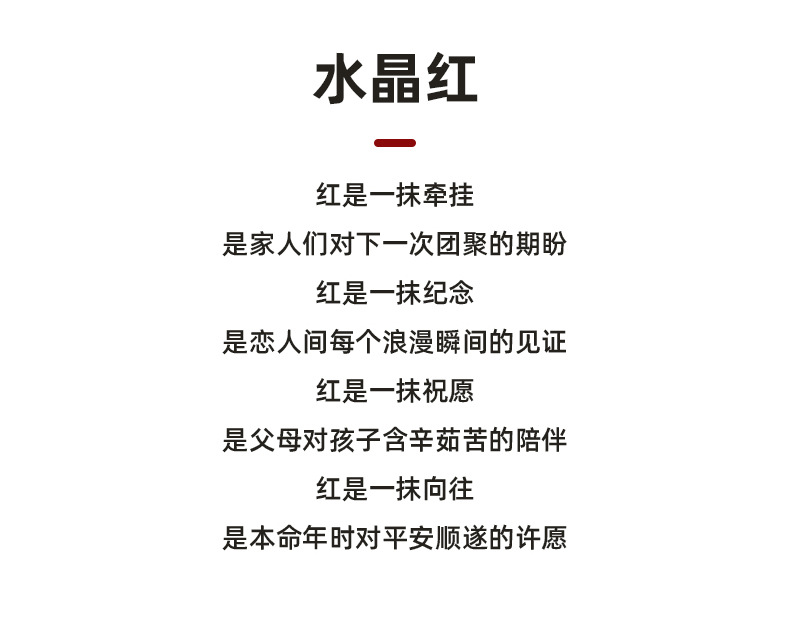 水晶红

红是一抹牵挂

是家人们对下一次团聚的期盼

红是一抹纪念

是恋人间每个浪漫瞬间的见证

红是一抹祝愿

是父母对孩子含辛茹苦的陪伴

红是一抹向往

是本命年时对平安顺遂的许愿